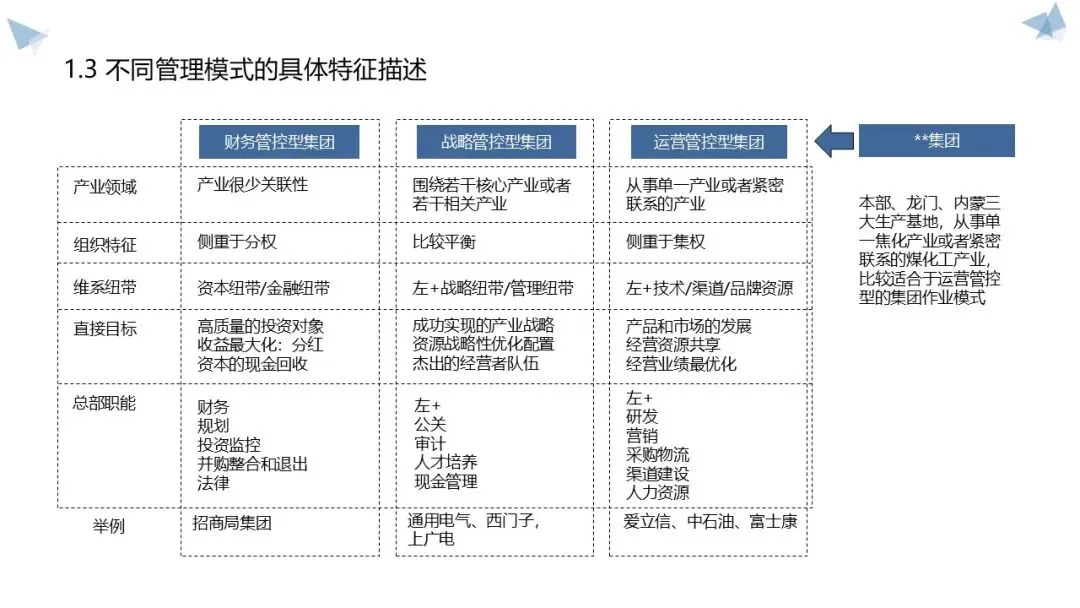 1.3 不同管理模式的具体特征描述

| | 财务管控型集团 | 战略管控型集团 | 运营管控型集团 |
|---|---|---|---|
| 产业领域 | 产业很少关联性 | 围绕若干核心产业或者若干相关产业 | 从事单一产业或者紧密联系的产业 |
| 组织特征 | 侧重于分权 | 比较平衡 | 侧重于集权 |
| 维系纽带 | 资本纽带/金融纽带 | 左+战略纽带/管理纽带 | 左+技术/渠道/品牌资源 |
| 直接目标 | 高质量的投资对象 收益最大化：分红 资本的现金回收 | 成功实现的产业战略 资源战略性优化配置 杰出的经营者队伍 | 产品和市场的发展 经营资源共享 经营业绩最优化 |
| 总部职能 | 财务 规划 投资监控 并购整合和退出 法律 | 左+ 公关 审计 人才培养 现金管理 | 左+ 研发 营销 采购物流 渠道建设 人力资源 |
| 举例 | 招商局集团 | 通用电气、西门子，上广电 | 爱立信、中石油、富士康 |

**集团

本部、龙门、内蒙三大生产基地，从事单一焦化产业或者紧密联系的煤化工产业，比较适合于运营管控型的集团作业模式